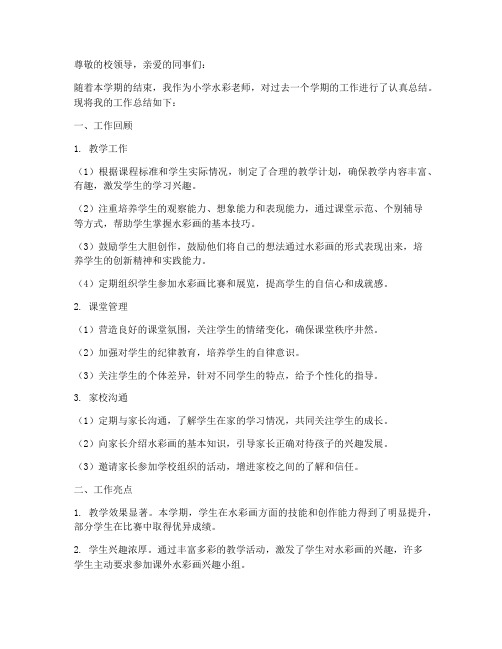 尊敬的校领导，亲爱的同事们：

随着本学期的结束，我作为小学水彩老师，对过去一个学期的工作进行了认真总结。现将我的工作总结如下：

一、工作回顾

1. 教学工作

（1）根据课程标准和学生实际情况，制定了合理的教学计划，确保教学内容丰富、有趣，激发学生的学习兴趣。

（2）注重培养学生的观察能力、想象能力和表现能力，通过课堂示范、个别辅导等方式，帮助学生掌握水彩画的基本技巧。

（3）鼓励学生大胆创作，鼓励他们将自己的想法通过水彩画的形式表现出来，培养学生的创新精神和实践能力。

（4）定期组织学生参加水彩画比赛和展览，提高学生的自信心和成就感。

2. 课堂管理

（1）营造良好的课堂氛围，关注学生的情绪变化，确保课堂秩序井然。

（2）加强对学生的纪律教育，培养学生的自律意识。

（3）关注学生的个体差异，针对不同学生的特点，给予个性化的指导。

3. 家校沟通

（1）定期与家长沟通，了解学生在家的学习情况，共同关注学生的成长。

（2）向家长介绍水彩画的基本知识，引导家长正确对待孩子的兴趣发展。

（3）邀请家长参加学校组织的活动，增进家校之间的了解和信任。

二、工作亮点

1. 教学效果显著。本学期，学生在水彩画方面的技能和创作能力得到了明显提升，部分学生在比赛中取得优异成绩。

2. 学生兴趣浓厚。通过丰富多彩的教学活动，激发了学生对水彩画的兴趣，许多学生主动要求参加课外水彩画兴趣小组。